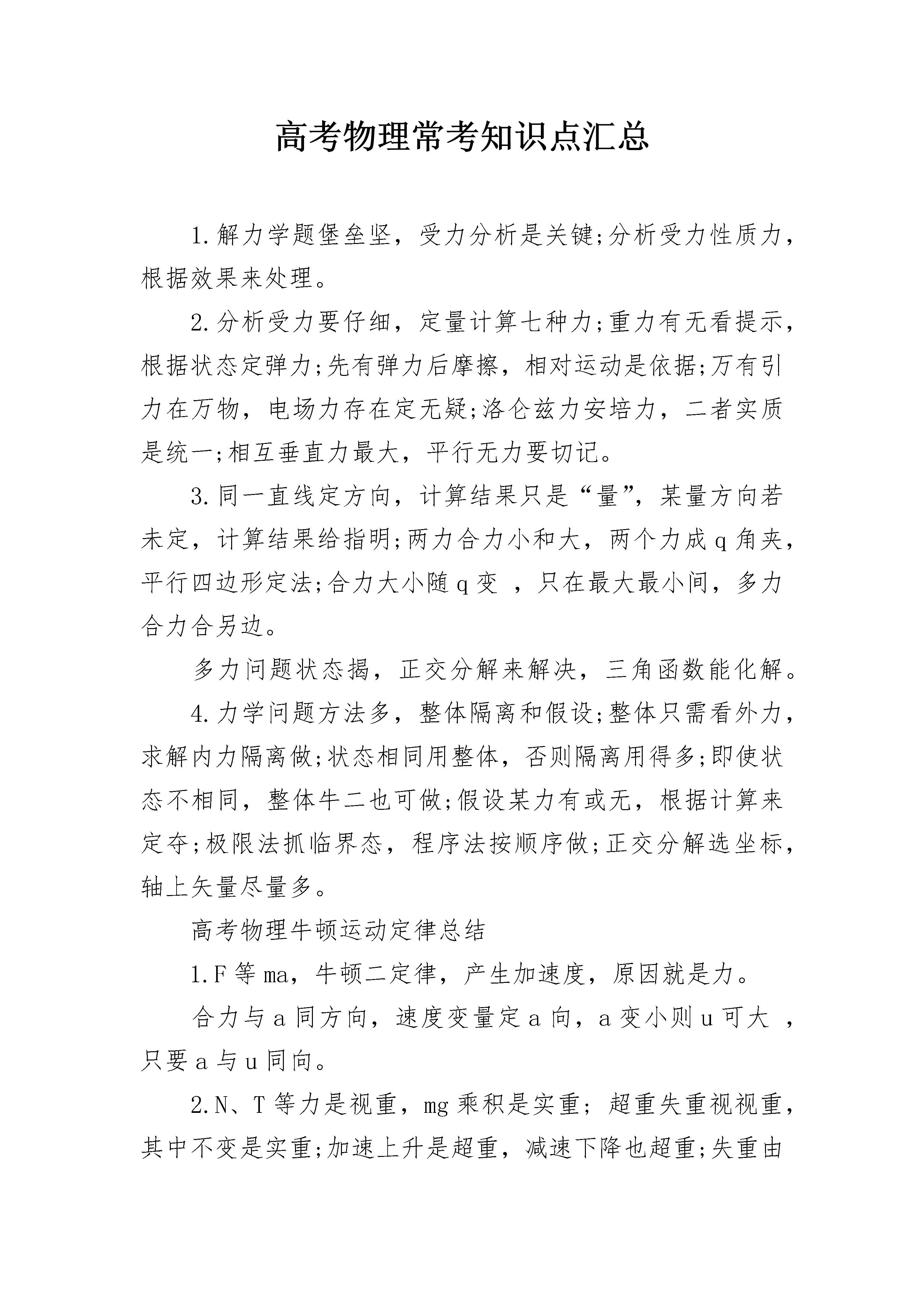 高考物理常考知识点汇总

1.解力学题堡垒坚，受力分析是关键;分析受力性质力，根据效果来处理。

2.分析受力要仔细，定量计算七种力;重力有无看提示，根据状态定弹力;先有弹力后摩擦，相对运动是依据;万有引力在万物，电场力存在定无疑;洛仑兹力安培力，二者实质是统一;相互垂直力最大，平行无力要切记。

3.同一直线定方向，计算结果只是“量”，某量方向若未定，计算结果给指明;两力合力小和大，两个力成q角夹，平行四边形定法;合力大小随q变 ，只在最大最小间，多力合力合另边。

多力问题状态揭，正交分解来解决，三角函数能化解。

4.力学问题方法多，整体隔离和假设;整体只需看外力，求解内力隔离做;状态相同用整体，否则隔离用得多;即使状态不相同，整体牛二也可做;假设某力有或无，根据计算来定夺;极限法抓临界态，程序法按顺序做;正交分解选坐标，轴上矢量尽量多。

高考物理牛顿运动定律总结

1.F等ma，牛顿二定律，产生加速度，原因就是力。

合力与a同方向，速度变量定a向，a变小则u可大 ，只要a与u同向。

2.N、T等力是视重，mg乘积是实重; 超重失重视视重，其中不变是实重;加速上升是超重，减速下降也超重;失重由